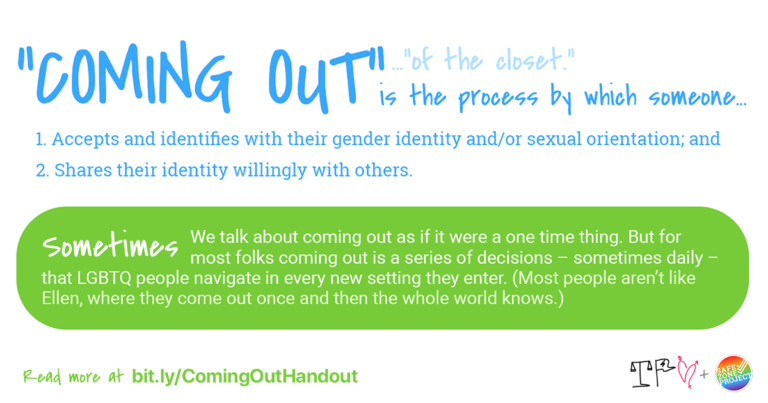 "COMING OUT" ..."of the closet." is the process by which someone...

1. Accepts and identifies with their gender identity and/or sexual orientation; and

2. Shares their identity willingly with others.

Sometimes We talk about coming out as if it were a one time thing. But for most folks coming out is a series of decisions – sometimes daily – that LGBTQ people navigate in every new setting they enter. (Most people aren't like Ellen, where they come out once and then the whole world knows.)

Read more at bit.ly/ComingOutHandout

+ SAFE ZONE PROJECT